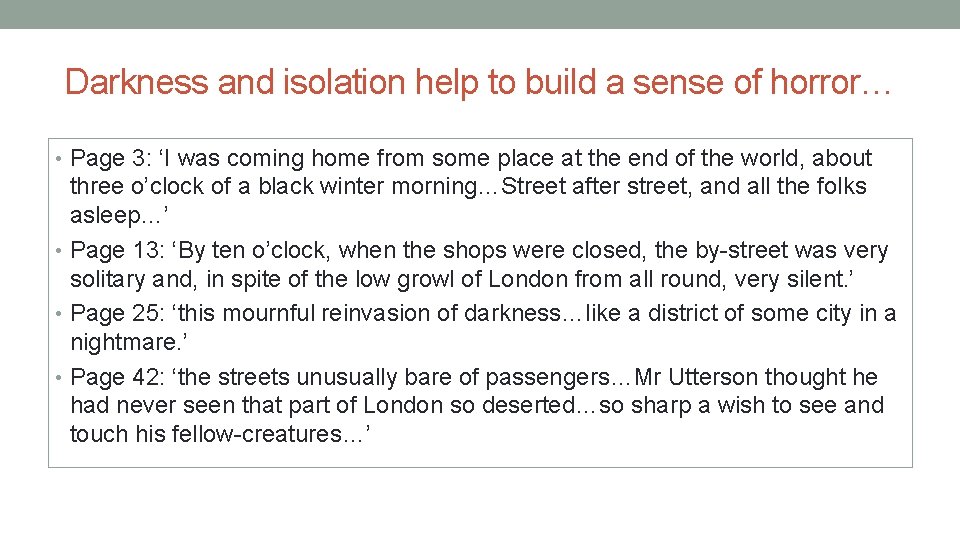 Darkness and isolation help to build a sense of horror…

• Page 3: 'I was coming home from some place at the end of the world, about three o'clock of a black winter morning…Street after street, and all the folks asleep…'
• Page 13: 'By ten o'clock, when the shops were closed, the by-street was very solitary and, in spite of the low growl of London from all round, very silent.'
• Page 25: 'this mournful reinvasion of darkness…like a district of some city in a nightmare.'
• Page 42: 'the streets unusually bare of passengers…Mr Utterson thought he had never seen that part of London so deserted…so sharp a wish to see and touch his fellow-creatures…'